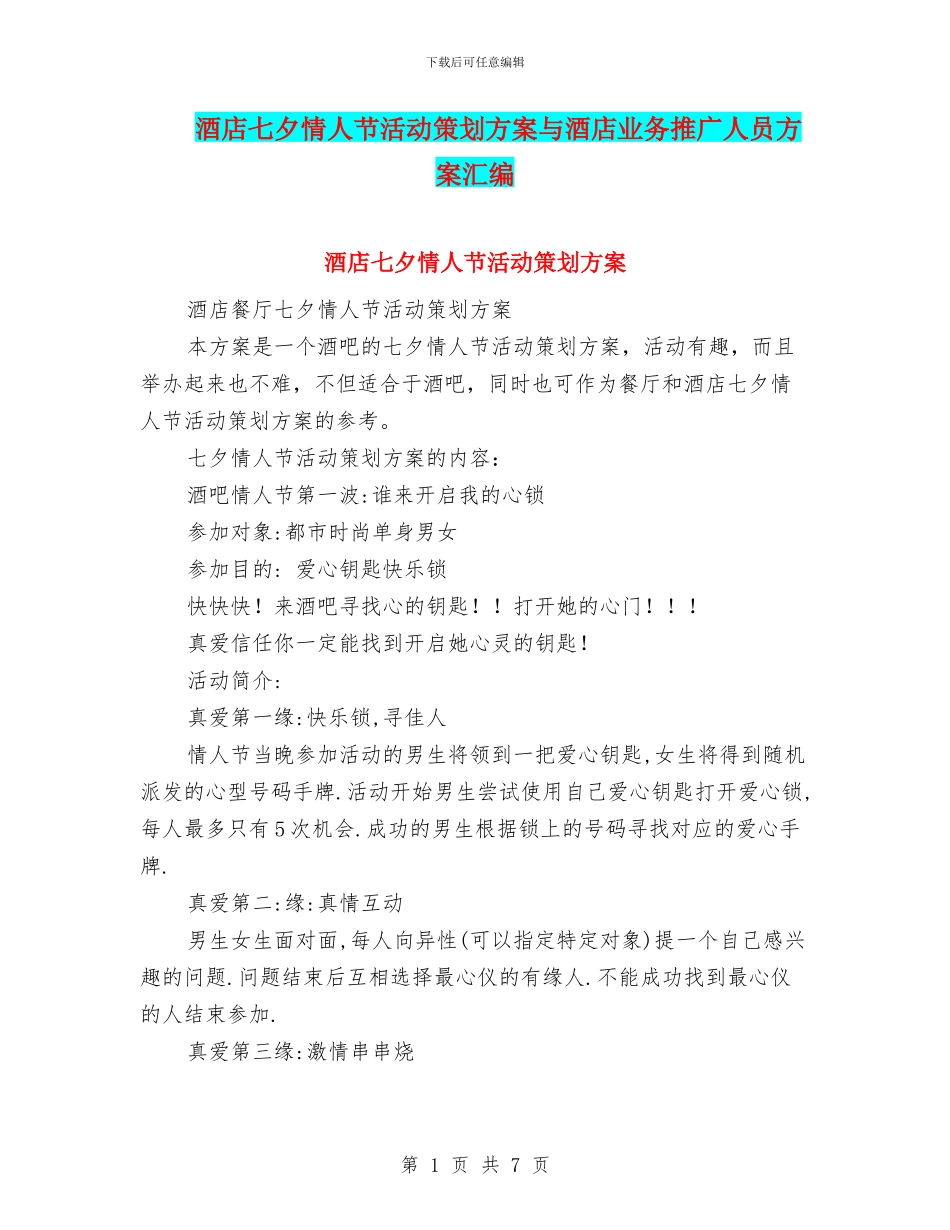 下载后可任意编辑

酒店七夕情人节活动策划方案与酒店业务推广人员方案汇编

酒店七夕情人节活动策划方案

酒店餐厅七夕情人节活动策划方案

本方案是一个酒吧的七夕情人节活动策划方案，活动有趣，而且举办起来也不难，不但适合于酒吧，同时也可作为餐厅和酒店七夕情人节活动策划方案的参考。

七夕情人节活动策划方案的内容：

酒吧情人节第一波:谁来开启我的心锁

参加对象:都市时尚单身男女

参加目的: 爱心钥匙快乐锁

快快快！来酒吧寻找心的钥匙！！打开她的心门！！！

真爱信任你一定能找到开启她心灵的钥匙！

活动简介:

真爱第一缘:快乐锁,寻佳人

情人节当晚参加活动的男生将领到一把爱心钥匙,女生将得到随机派发的心型号码手牌.活动开始男生尝试使用自己爱心钥匙打开爱心锁,每人最多只有5次机会.成功的男生根据锁上的号码寻找对应的爱心手牌.

真爱第二:缘:真情互动

男生女生面对面,每人向异性(可以指定特定对象)提一个自己感兴趣的问题.问题结束后互相选择最心仪的有缘人.不能成功找到最心仪的人结束参加.

真爱第三缘:激情串串烧

第 1 页 共 7 页